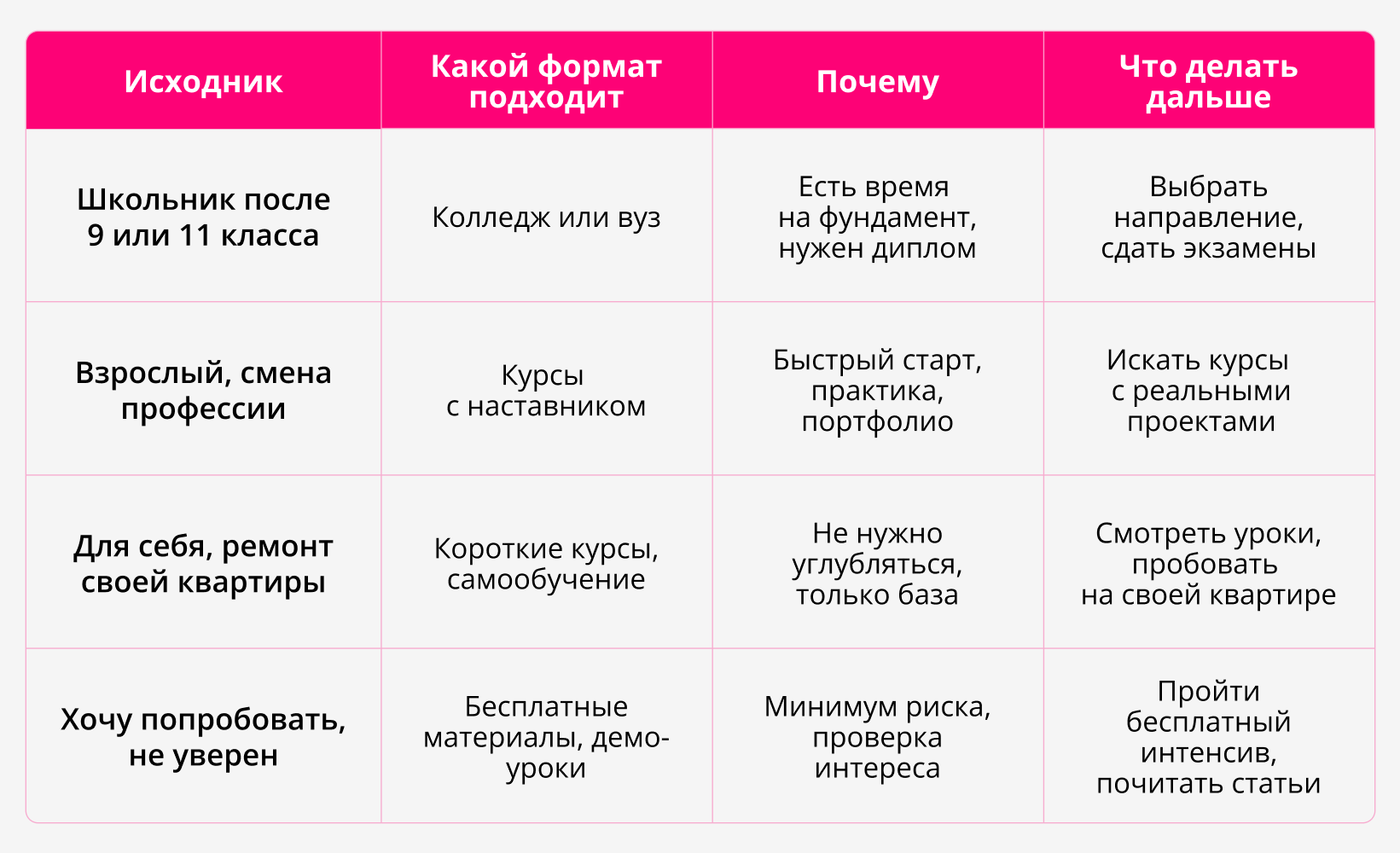 | Исходник | Какой формат подходит | Почему | Что делать дальше |
|---|---|---|---|
| Школьник после 9 или 11 класса | Колледж или вуз | Есть время на фундамент, нужен диплом | Выбрать направление, сдать экзамены |
| Взрослый, смена профессии | Курсы с наставником | Быстрый старт, практика, портфолио | Искать курсы с реальными проектами |
| Для себя, ремонт своей квартиры | Короткие курсы, самообучение | Не нужно углубляться, только база | Смотреть уроки, пробовать на своей квартире |
| Хочу попробовать, не уверен | Бесплатные материалы, демо-уроки | Минимум риска, проверка интереса | Пройти бесплатный интенсив, почитать статьи |